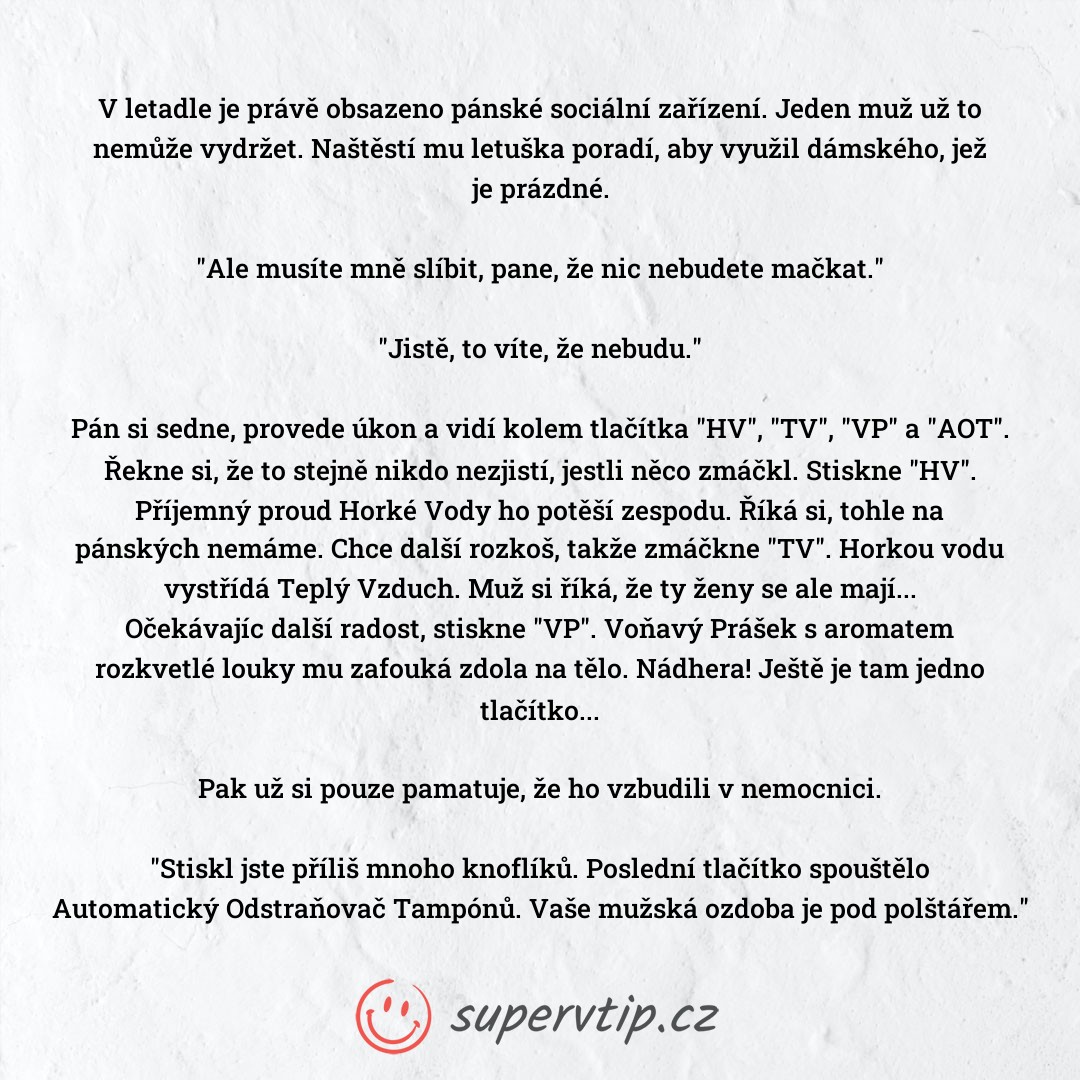 V letadle je právě obsazeno pánské sociální zařízení. Jeden muž už to nemůže vydržet. Naštěstí mu letuška poradí, aby využil dámského, jež je prázdné.

"Ale musíte mně slíbit, pane, že nic nebudete mačkat."

"Jistě, to víte, že nebudu."

Pán si sedne, provede úkon a vidí kolem tlačítka "HV", "TV", "VP" a "AOT". Řekne si, že to stejně nikdo nezjistí, jestli něco zmáčkl. Stiskne "HV". Příjemný proud Horké Vody ho potěší zespodu. Říká si, tohle na pánských nemáme. Chce další rozkoš, takže zmáčkne "TV". Horkou vodu vystřídá Teplý Vzduch. Muž si říká, že ty ženy se ale mají... Očekávajíc další radost, stiskne "VP". Voňavý Prášek s aromatem rozkvetlé louky mu zafouká zdola na tělo. Nádhera! Ještě je tam jedno tlačítko...

Pak už si pouze pamatuje, že ho vzbudili v nemocnici.

"Stiskl jste příliš mnoho knoflíků. Poslední tlačítko spouštělo Automatický Odstraňovač Tampónů. Vaše mužská ozdoba je pod polštářem."

supervtip.cz